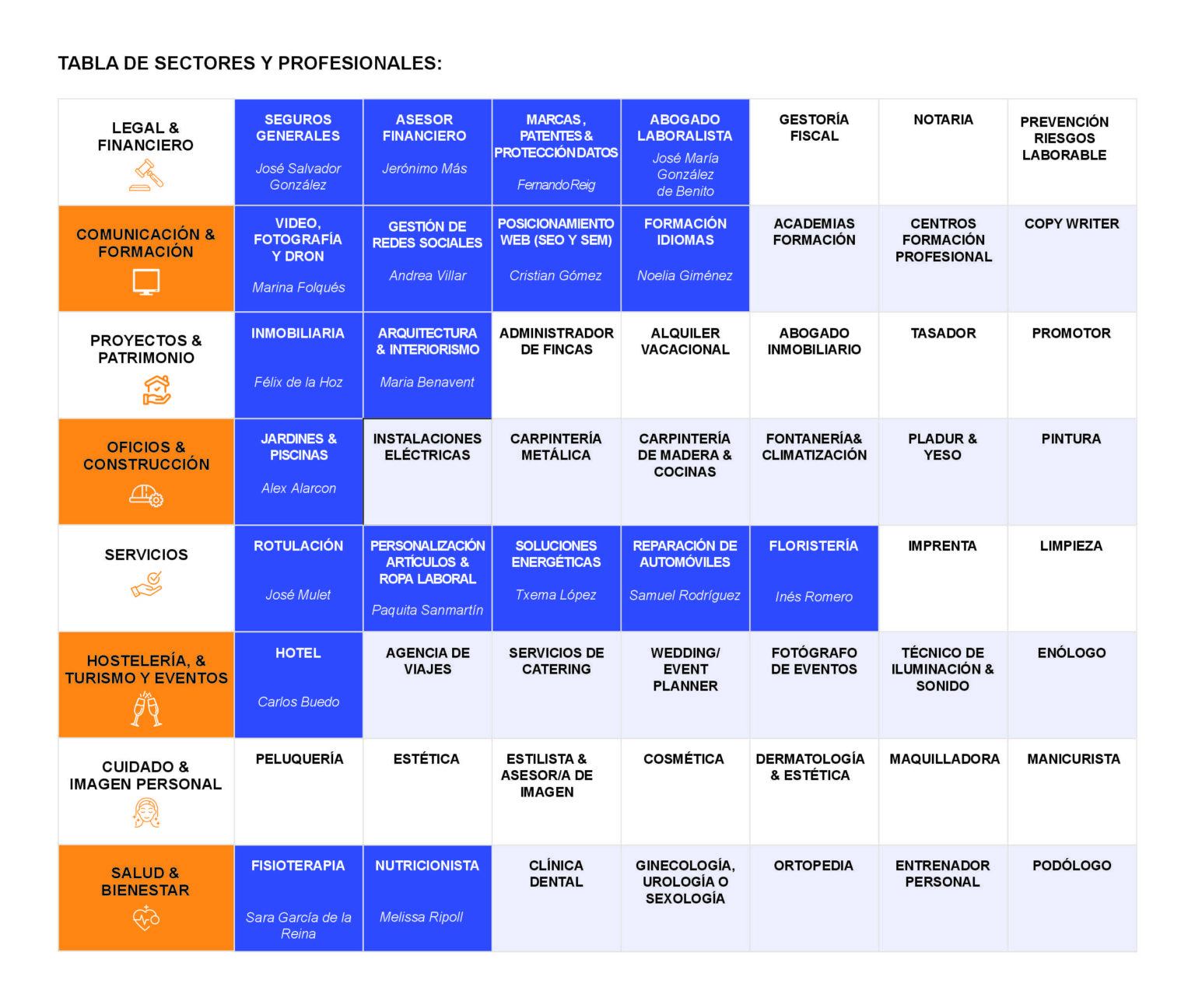 TABLA DE SECTORES Y PROFESIONALES:

| LEGAL & FINANCIERO | SEGUROS GENERALES José Salvador González | ASESOR FINANCIERO Jerónimo Más | MARCAS, PATENTES & PROTECCIÓN DATOS Fernando Reig | ABOGADO LABORALISTA José María González de Benito | GESTORÍA FISCAL | NOTARIA | PREVENCIÓN RIESGOS LABORABLE |
|---|---|---|---|---|---|---|---|
| COMUNICACIÓN & FORMACIÓN | VIDEO, FOTOGRAFÍA Y DRON Marina Folqués | GESTIÓN DE REDES SOCIALES Andrea Villar | POSICIONAMIENTO WEB (SEO Y SEM) Cristian Gómez | FORMACIÓN IDIOMAS Noelia Giménez | ACADEMIAS FORMACIÓN | CENTROS FORMACIÓN PROFESIONAL | COPY WRITER |
| PROYECTOS & PATRIMONIO | INMOBILIARIA Félix de la Hoz | ARQUITECTURA & INTERIORISMO Maria Benavent | ADMINISTRADOR DE FINCAS | ALQUILER VACACIONAL | ABOGADO INMOBILIARIO | TASADOR | PROMOTOR |
| OFICIOS & CONSTRUCCIÓN | JARDINES & PISCINAS Alex Alarcon | INSTALACIONES ELÉCTRICAS | CARPINTERÍA METÁLICA | CARPINTERÍA DE MADERA & COCINAS | FONTANERÍA& CLIMATIZACIÓN | PLADUR & YESO | PINTURA |
| SERVICIOS | ROTULACIÓN José Mulet | PERSONALIZACIÓN ARTÍCULOS & ROPA LABORAL Paquita Sanmartín | SOLUCIONES ENERGÉTICAS Txema López | REPARACIÓN DE AUTOMÓVILES Samuel Rodríguez | FLORISTERÍA Inés Romero | IMPRENTA | LIMPIEZA |
| HOSTELERÍA, & TURISMO Y EVENTOS | HOTEL Carlos Buedo | AGENCIA DE VIAJES | SERVICIOS DE CATERING | WEDDING/ EVENT PLANNER | FOTÓGRAFO DE EVENTOS | TÉCNICO DE ILUMINACIÓN & SONIDO | ENÓLOGO |
| CUIDADO & IMAGEN PERSONAL | PELUQUERÍA | ESTÉTICA | ESTILISTA & ASESOR/A DE IMAGEN | COSMÉTICA | DERMATOLOGÍA & ESTÉTICA | MAQUILLADORA | MANICURISTA |
| SALUD & BIENESTAR | FISIOTERAPIA Sara García de la Reina | NUTRICIONISTA Melissa Ripoll | CLÍNICA DENTAL | GINECOLOGÍA, UROLOGÍA O SEXOLOGÍA | ORTOPEDIA | ENTRENADOR PERSONAL | PODÓLOGO |